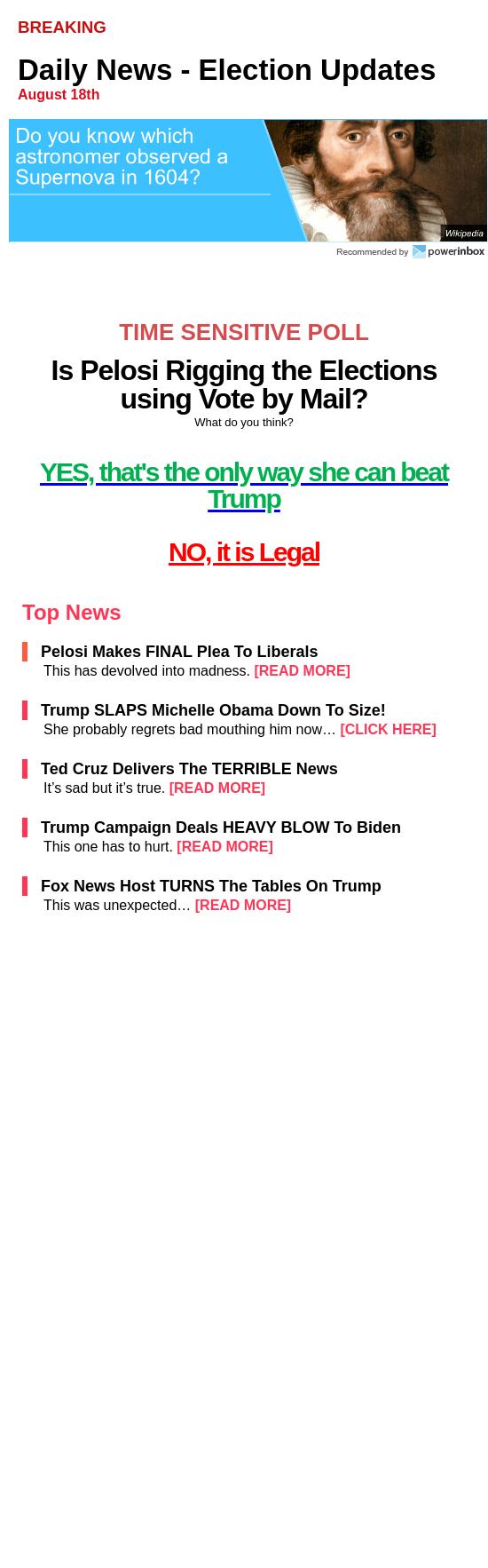 BREAKING

Daily News - Election Updates
August 18th

Do you know which astronomer observed a Supernova in 1604?

Wikipedia

Recommended by powerinbox

TIME SENSITIVE POLL

Is Pelosi Rigging the Elections using Vote by Mail?

What do you think?

YES, that's the only way she can beat Trump

NO, it is Legal

Top News

Pelosi Makes FINAL Plea To Liberals
This has devolved into madness. [READ MORE]

Trump SLAPS Michelle Obama Down To Size!
She probably regrets bad mouthing him now… [CLICK HERE]

Ted Cruz Delivers The TERRIBLE News
It's sad but it's true. [READ MORE]

Trump Campaign Deals HEAVY BLOW To Biden
This one has to hurt. [READ MORE]

Fox News Host TURNS The Tables On Trump
This was unexpected… [READ MORE]